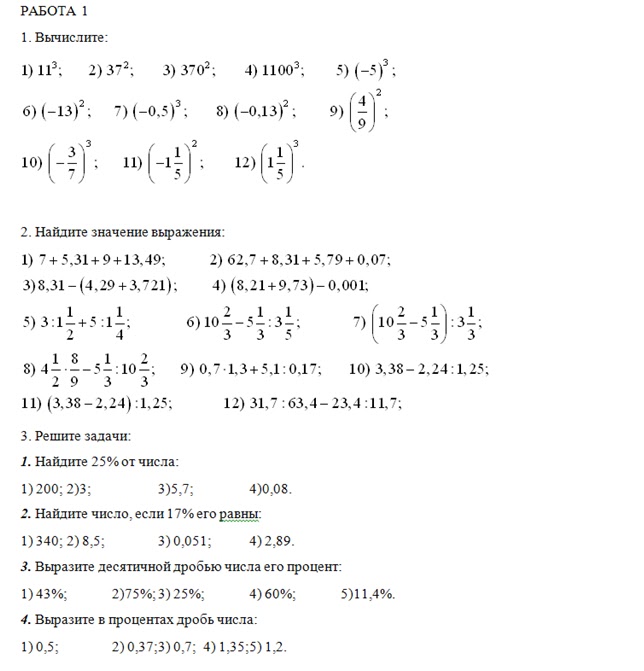 РАБОТА 1

1. Вычислите:

1) $11^3$; 2) $37^2$; 3) $370^2$; 4) $1100^3$; 5) $(-5)^3$;

6) $(-13)^2$; 7) $(-0,5)^3$; 8) $(-0,13)^2$; 9) $\left(\frac{4}{9}\right)^2$;

10) $\left(-\frac{3}{7}\right)^3$; 11) $\left(-1\frac{1}{5}\right)^2$; 12) $\left(1\frac{1}{5}\right)^3$.

2. Найдите значение выражения:

1) $7+5,31+9+13,49$; 2) $62,7+8,31+5,79+0,07$;

3) $8,31-(4,29+3,721)$; 4) $(8,21+9,73)-0,001$;

5) $3:1\frac{1}{2}+5:1\frac{1}{4}$; 6) $10\frac{2}{3}-5\frac{1}{3}:3\frac{1}{5}$; 7) $\left(10\frac{2}{3}-5\frac{1}{3}\right):3\frac{1}{3}$;

8) $4\frac{1}{2}\cdot\frac{8}{9}-5\frac{1}{3}:10\frac{2}{3}$; 9) $0,7\cdot1,3+5,1:0,17$; 10) $3,38-2,24:1,25$;

11) $(3,38-2,24):1,25$; 12) $31,7:63,4-23,4:11,7$;

3. Решите задачи:

1. Найдите 25% от числа:

1) 200; 2)3; 3)5,7; 4)0,08.

2. Найдите число, если 17% его равны:

1) 340; 2) 8,5; 3) 0,051; 4) 2,89.

3. Выразите десятичной дробью числа его процент:

1) 43%; 2)75%; 3) 25%; 4) 60%; 5)11,4%.

4. Выразите в процентах дробь числа:

1) 0,5; 2) 0,37;3) 0,7; 4) 1,35;5) 1,2.